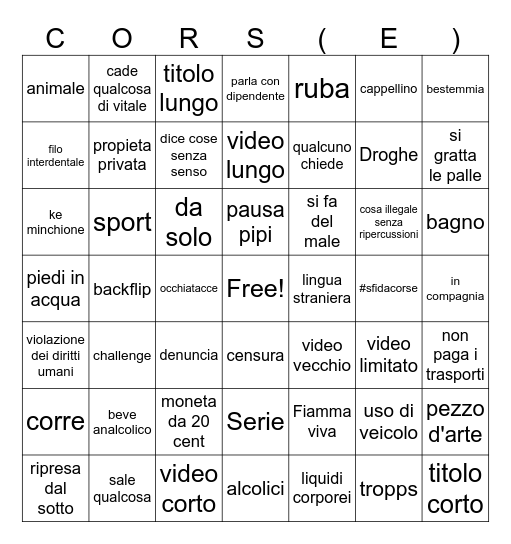 | C | O | R | S | ( | E | ) |
|---|---|---|---|---|---|---|
| animale | cade qualcosa di vitale | titolo lungo | parla con dipendente | ruba | cappellino | bestemmia |
| filo interdentale | propieta privata | dice cose senza senso | video lungo | qualcuno chiede | Droghe | si gratta le palle |
| ke minchione | sport | da solo | pausa pipi | si fa del male | cosa illegale senza ripercussioni | bagno |
| piedi in acqua | backflip | occhiatacce | Free! | lingua straniera | #sfidacorse | in compagnia |
| violazione dei diritti umani | challenge | denuncia | censura | video vecchio | video limitato | non paga i trasporti |
| corre | beve analcolico | moneta da 20 cent | Serie | Fiamma viva | uso di veicolo | pezzo d'arte |
| ripresa dal sotto | sale qualcosa | video corto | alcolici | liquidi corporei | tropps | titolo corto |